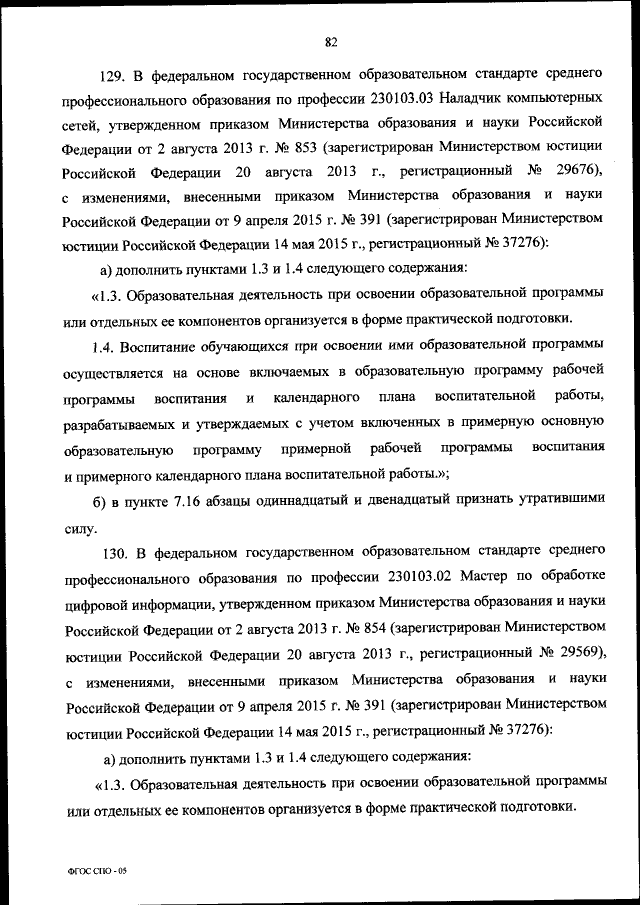 82

129. В федеральном государственном образовательном стандарте среднего профессионального образования по профессии 230103.03 Наладчик компьютерных сетей, утвержденном приказом Министерства образования и науки Российской Федерации от 2 августа 2013 г. № 853 (зарегистрирован Министерством юстиции Российской Федерации 20 августа 2013 г., регистрационный № 29676), с изменениями, внесенными приказом Министерства образования и науки Российской Федерации от 9 апреля 2015 г. № 391 (зарегистрирован Министерством юстиции Российской Федерации 14 мая 2015 г., регистрационный № 37276):

а) дополнить пунктами 1.3 и 1.4 следующего содержания:

«1.3. Образовательная деятельность при освоении образовательной программы или отдельных ее компонентов организуется в форме практической подготовки.

1.4. Воспитание обучающихся при освоении ими образовательной программы осуществляется на основе включаемых в образовательную программу рабочей программы воспитания и календарного плана воспитательной работы, разрабатываемых и утверждаемых с учетом включенных в примерную основную образовательную программу примерной рабочей программы воспитания и примерного календарного плана воспитательной работы.»;

б) в пункте 7.16 абзацы одиннадцатый и двенадцатый признать утратившими силу.

130. В федеральном государственном образовательном стандарте среднего профессионального образования по профессии 230103.02 Мастер по обработке цифровой информации, утвержденном приказом Министерства образования и науки Российской Федерации от 2 августа 2013 г. № 854 (зарегистрирован Министерством юстиции Российской Федерации 20 августа 2013 г., регистрационный № 29569), с изменениями, внесенными приказом Министерства образования и науки Российской Федерации от 9 апреля 2015 г. № 391 (зарегистрирован Министерством юстиции Российской Федерации 14 мая 2015 г., регистрационный № 37276):

а) дополнить пунктами 1.3 и 1.4 следующего содержания:

«1.3. Образовательная деятельность при освоении образовательной программы или отдельных ее компонентов организуется в форме практической подготовки.

ФГОС СПО - 05